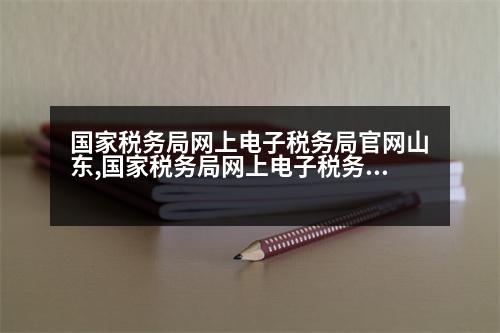 国家税务局网上电子税务局官网山东,国家税务局网上电子税务…